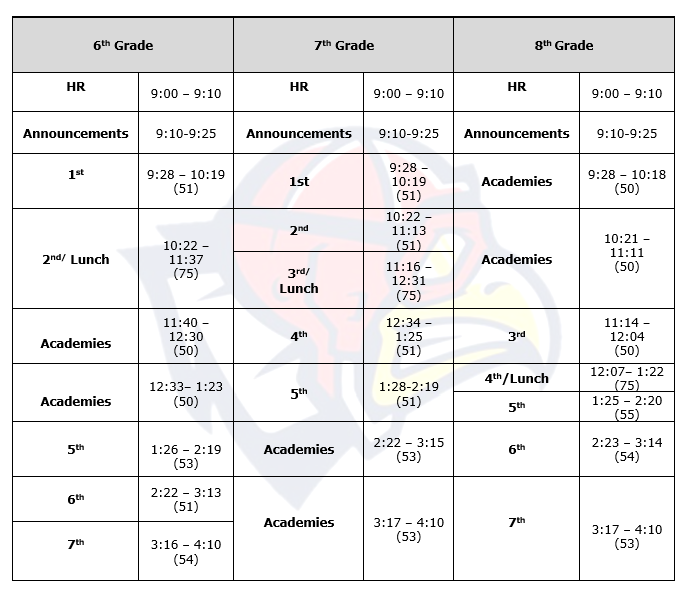 | 6th Grade | | 7th Grade | | 8th Grade | |
|---|---|---|---|---|---|
| HR | 9:00 – 9:10 | HR | 9:00 – 9:10 | HR | 9:00 – 9:10 |
| Announcements | 9:10-9:25 | Announcements | 9:10-9:25 | Announcements | 9:10-9:25 |
| 1st | 9:28 – 10:19 (51) | 1st | 9:28 – 10:19 (51) | Academies | 9:28 – 10:18 (50) |
| 2nd/ Lunch | 10:22 – 11:37 (75) | 2nd | 10:22 – 11:13 (51) | Academies | 10:21 – 11:11 (50) |
| | | 3rd/ Lunch | 11:16 – 12:31 (75) | | |
| Academies | 11:40 – 12:30 (50) | 4th | 12:34 – 1:25 (51) | 3rd | 11:14 – 12:04 (50) |
| Academies | 12:33– 1:23 (50) | 5th | 1:28-2:19 (51) | 4th/Lunch | 12:07– 1:22 (75) |
| | | | | 5th | 1:25 – 2:20 (55) |
| 5th | 1:26 – 2:19 (53) | Academies | 2:22 – 3:15 (53) | 6th | 2:23 – 3:14 (54) |
| 6th | 2:22 – 3:13 (51) | Academies | 3:17 – 4:10 (53) | 7th | 3:17 – 4:10 (53) |
| 7th | 3:16 – 4:10 (54) | | | | |